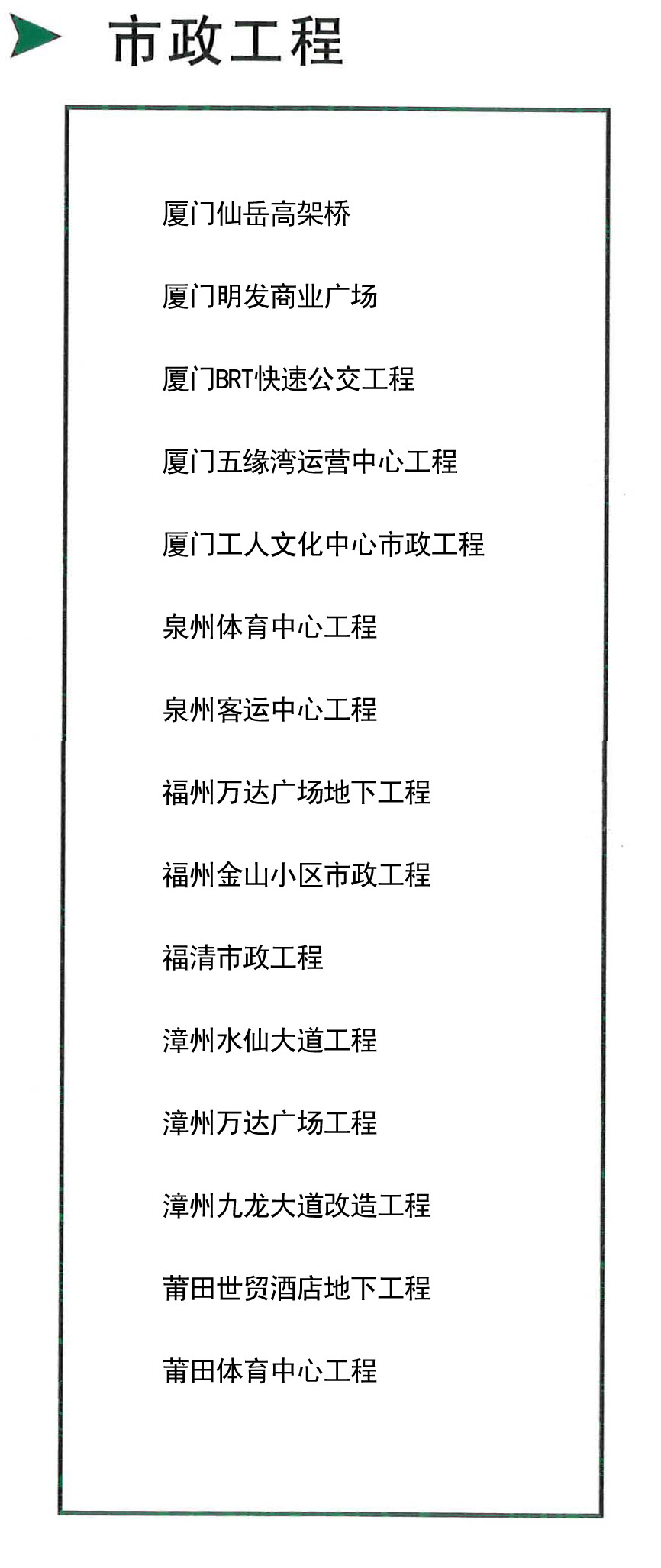 市政工程

厦门仙岳高架桥

厦门明发商业广场

厦门BRT快速公交工程

厦门五缘湾运营中心工程

厦门工人文化中心市政工程

泉州体育中心工程

泉州客运中心工程

福州万达广场地下工程

福州金山小区市政工程

福清市政工程

漳州水仙大道工程

漳州万达广场工程

漳州九龙大道改造工程

莆田世贸酒店地下工程

莆田体育中心工程